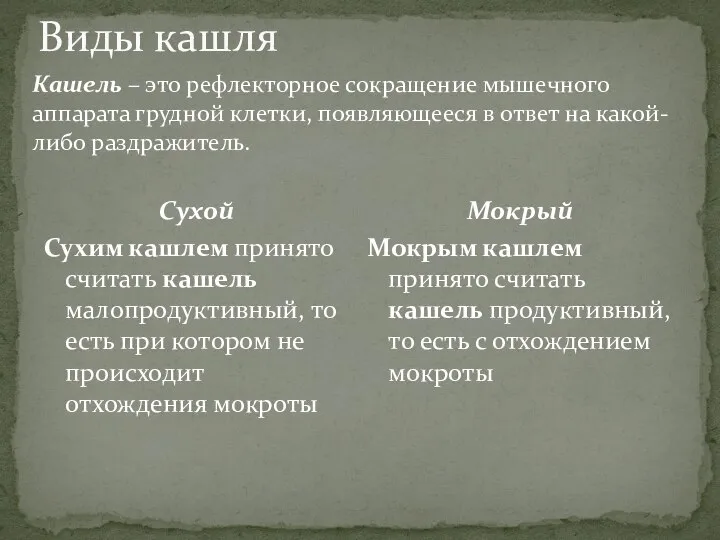 Виды кашля

Кашель – это рефлекторное сокращение мышечного аппарата грудной клетки, появляющееся в ответ на какой-либо раздражитель.

Сухой

Сухим кашлем принято считать кашель малопродуктивный, то есть при котором не происходит отхождения мокроты

Мокрый

Мокрым кашлем принято считать кашель продуктивный, то есть с отхождением мокроты